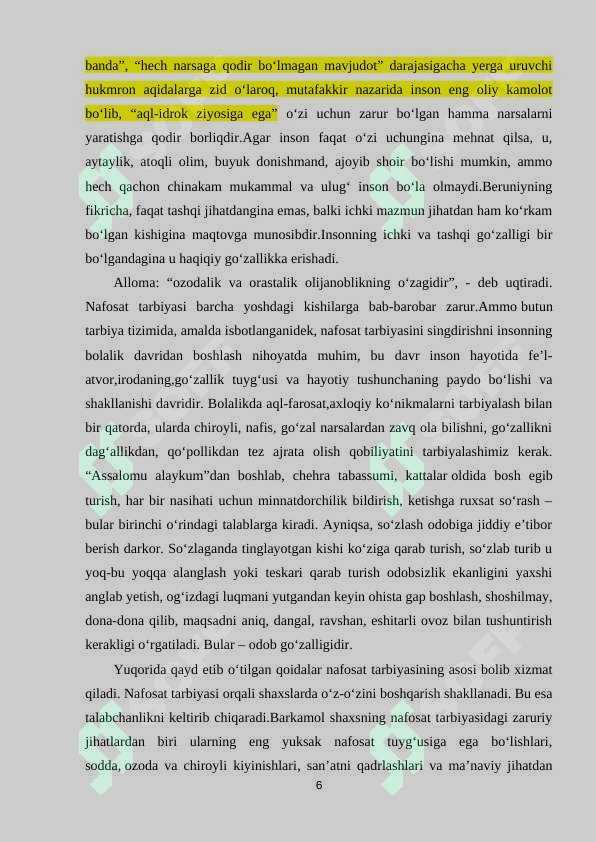 banda”, “hech narsaga qodir bo‘lmagan mavjudot” darajasigacha yerga uruvchi hukmron aqidalarga zid o‘laroq, mutafakkir nazarida inson eng oliy kamolot bo‘lib, “aql-idrok ziyosiga ega” o‘zi uchun zarur bo‘lgan hamma narsalarni yaratishga qodir borliqdir.Agar inson faqat o‘zi uchungina mehnat qilsa, u, aytaylik, atoqli olim, buyuk donishmand, ajoyib shoir bo‘lishi mumkin, ammo hech qachon chinakam mukammal va ulug‘ inson bo‘la olmaydi.Beruniyning fikricha, faqat tashqi jihatdangina emas, balki ichki mazmun jihatdan ham ko‘rkam bo‘lgan kishigina maqtovga munosibdir.Insonning ichki va tashqi go‘zalligi bir bo‘lgandagina u haqiqiy go‘zallikka erishadi.

Alloma: “ozodalik va orastalik olijanoblikning o‘zagidir”, - deb uqtiradi. Nafosat tarbiyasi barcha yoshdagi kishilarga bab-barobar zarur.Ammo butun tarbiya tizimida, amalda isbotlanganidek, nafosat tarbiyasini singdirishni insonning bolalik davridan boshlash nihoyatda muhim, bu davr inson hayotida fe’l-atvor,irodaning,go‘zallik tuyg‘usi va hayotiy tushunchaning paydo bo‘lishi va shakllanishi davridir. Bolalikda aql-farosat,axloqiy ko‘nikmalarni tarbiyalash bilan bir qatorda, ularda chiroyli, nafis, go‘zal narsalardan zavq ola bilishni, go‘zallikni dag‘allikdan, qo‘pollikdan tez ajrata olish qobiliyatini tarbiyalashimiz kerak. “Assalomu alaykum”dan boshlab, chehra tabassumi, kattalar oldida bosh egib turish, har bir nasihati uchun minnatdorchilik bildirish, ketishga ruxsat so‘rash – bular birinchi o‘rindagi talablarga kiradi. Ayniqsa, so‘zlash odobiga jiddiy e’tibor berish darkor. So‘zlaganda tinglayotgan kishi ko‘ziga qarab turish, so‘zlab turib u yoq-bu yoqqa alanglash yoki teskari qarab turish odobsizlik ekanligini yaxshi anglab yetish, og‘izdagi luqmani yutgandan keyin ohista gap boshlash, shoshilmay, dona-dona qilib, maqsadni aniq, dangal, ravshan, eshitarli ovoz bilan tushuntirish kerakligi o‘rgatiladi. Bular – odob go‘zalligidir.

Yuqorida qayd etib o‘tilgan qoidalar nafosat tarbiyasining asosi bolib xizmat qiladi. Nafosat tarbiyasi orqali shaxslarda o‘z-o‘zini boshqarish shakllanadi. Bu esa talabchanlikni keltirib chiqaradi.Barkamol shaxsning nafosat tarbiyasidagi zaruriy jihatlardan biri ularning eng yuksak nafosat tuyg‘usiga ega bo‘lishlari, sodda, ozoda va chiroyli kiyinishlari, san’atni qadrlashlari va ma’naviy jihatdan

6